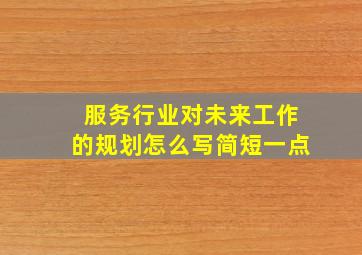 服务行业对未来工作的规划怎么写简短一点